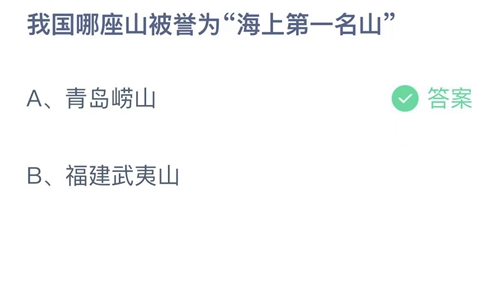 我国哪座山被誉为“海上第一名山”

A、青岛崂山

答案

B、福建武夷山